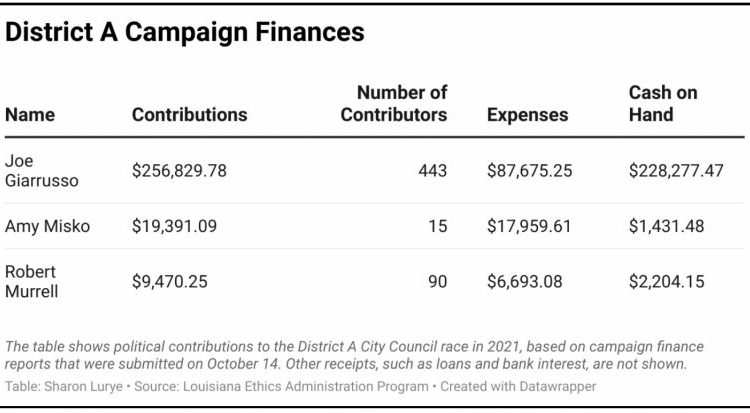 District A Campaign Finances

| Name | Contributions | Number of Contributors | Expenses | Cash on Hand |
|---|---|---|---|---|
| Joe Giarrusso | \$256,829.78 | 443 | \$87,675.25 | \$228,277.47 |
| Amy Misko | \$19,391.09 | 15 | \$17,959.61 | \$1,431.48 |
| Robert Murrell | \$9,470.25 | 90 | \$6,693.08 | \$2,204.15 |

The table shows political contributions to the District A City Council race in 2021, based on campaign finance reports that were submitted on October 14. Other receipts, such as loans and bank interest, are not shown.

Table: Sharon Lurye • Source: Louisiana Ethics Administration Program • Created with Datawrapper